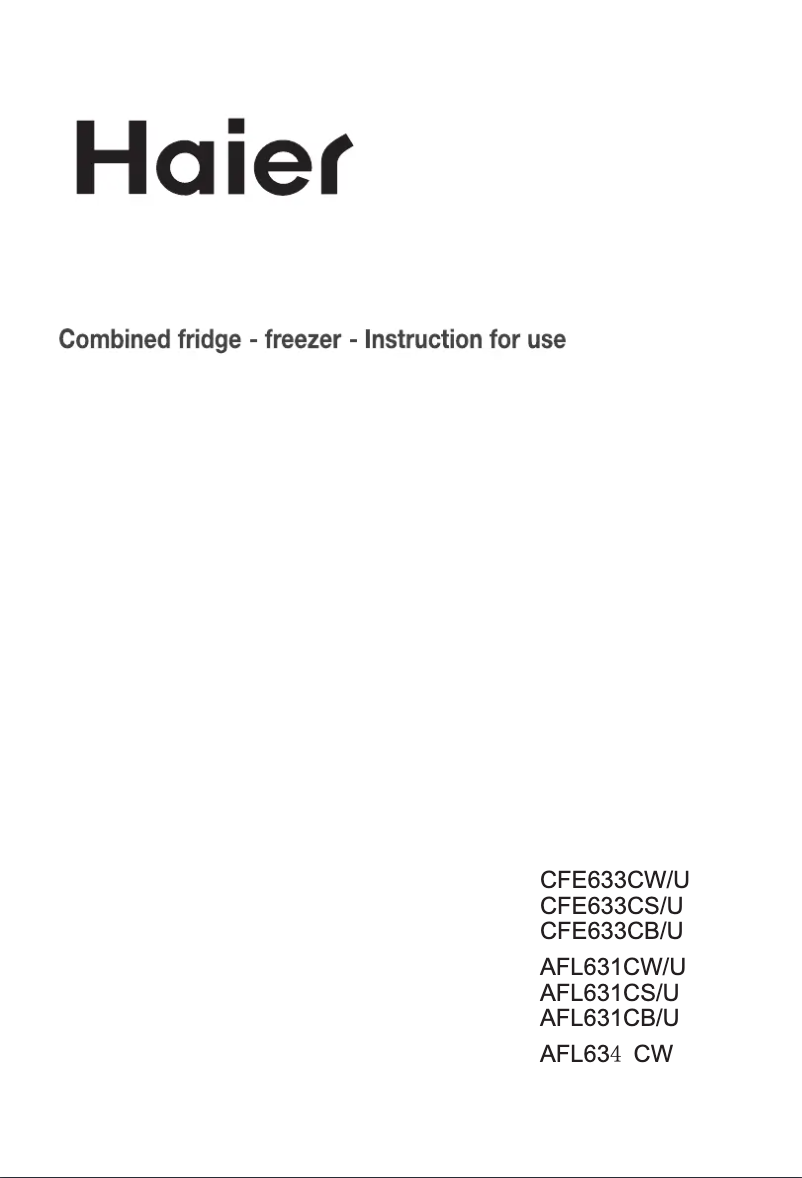 Haier

Combined fridge - freezer - Instruction for use

CFE633CW/U
CFE633CS/U
CFE633CB/U

AFL631CW/U
AFL631CS/U
AFL631CB/U

AFL634 CW